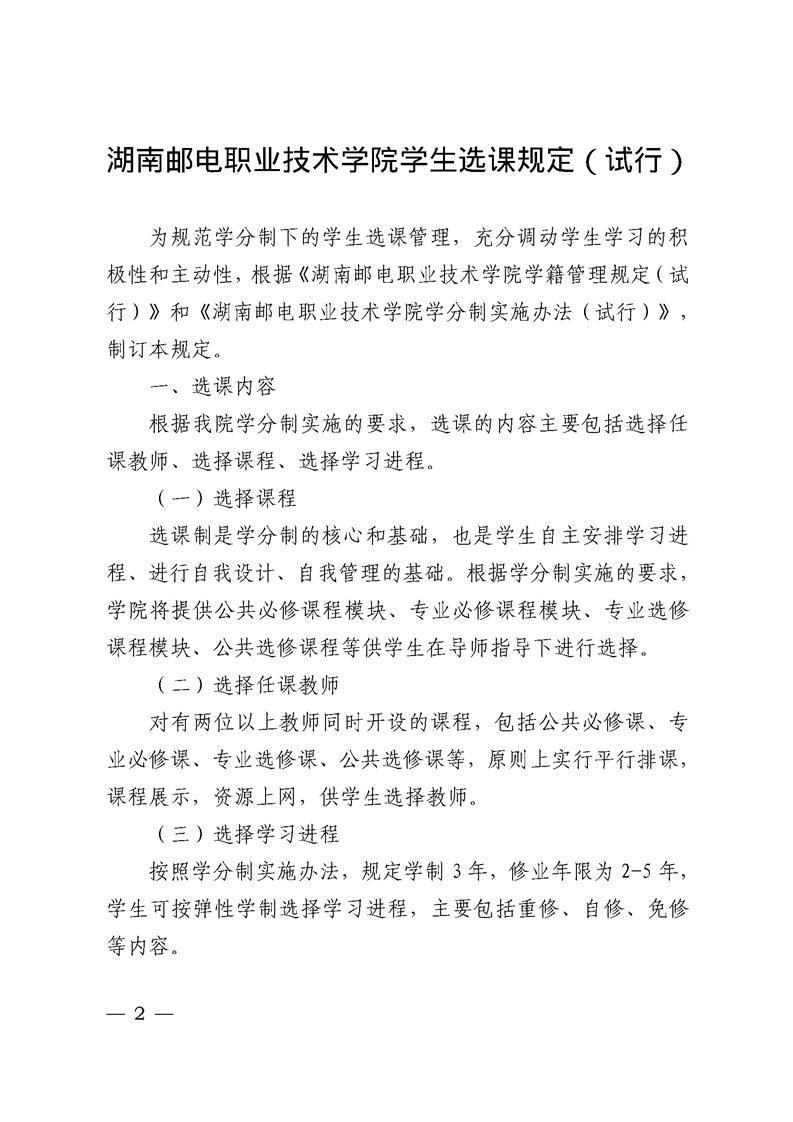 湖南邮电职业技术学院学生选课规定（试行）

为规范学分制下的学生选课管理，充分调动学生学习的积极性和主动性，根据《湖南邮电职业技术学院学籍管理规定（试行）》和《湖南邮电职业技术学院学分制实施办法（试行）》，制订本规定。

一、选课内容

根据我院学分制实施的要求，选课的内容主要包括选择任课教师、选择课程、选择学习进程。

（一）选择课程

选课制是学分制的核心和基础，也是学生自主安排学习进程、进行自我设计、自我管理的基础。根据学分制实施的要求，学院将提供公共必修课程模块、专业必修课程模块、专业选修课程模块、公共选修课程等供学生在导师指导下进行选择。

（二）选择任课教师

对有两位以上教师同时开设的课程，包括公共必修课、专业必修课、专业选修课、公共选修课等，原则上实行平行排课，课程展示，资源上网，供学生选择教师。

（三）选择学习进程

按照学分制实施办法，规定学制 3 年，修业年限为 2-5 年，学生可按弹性学制选择学习进程，主要包括重修、自修、免修等内容。

— 2 —